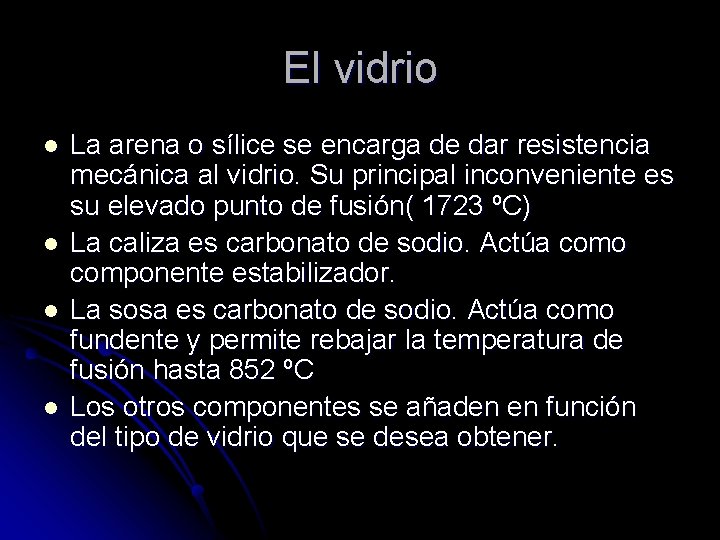 El vidrio

- La arena o sílice se encarga de dar resistencia mecánica al vidrio. Su principal inconveniente es su elevado punto de fusión( 1723 ºC)
- La caliza es carbonato de sodio. Actúa como componente estabilizador.
- La sosa es carbonato de sodio. Actúa como fundente y permite rebajar la temperatura de fusión hasta 852 ºC
- Los otros componentes se añaden en función del tipo de vidrio que se desea obtener.